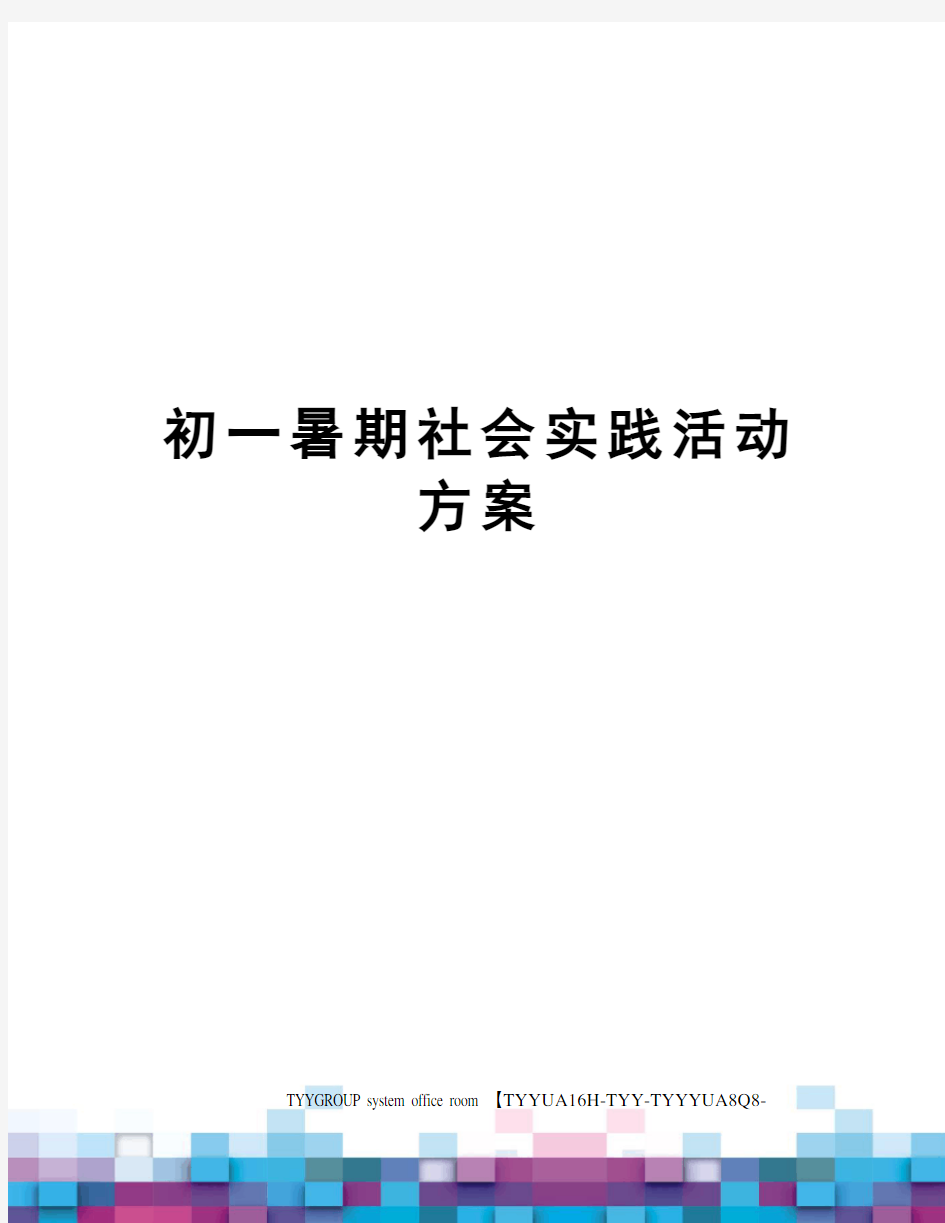 初一暑期社会实践活动方案

TYYGROUP system office room 【TYYUA16H-TYY-TYYYUA8Q8-